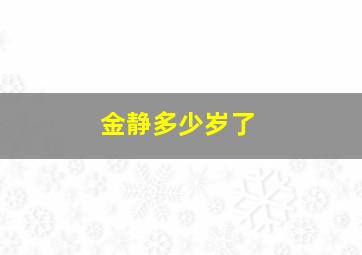 金静多少岁了